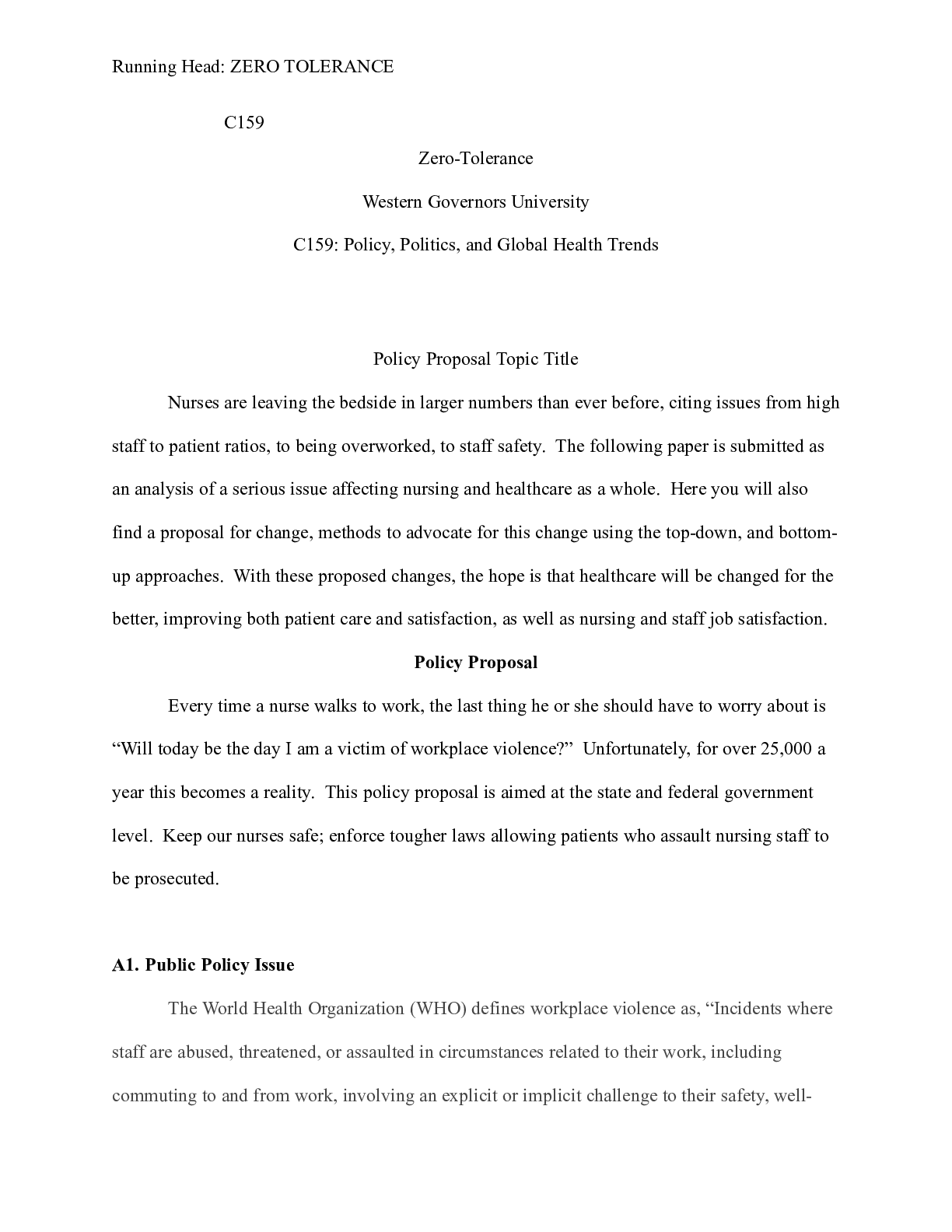 Running Head: ZERO TOLERANCE

C159

Zero-Tolerance

Western Governors University

C159: Policy, Politics, and Global Health Trends

Policy Proposal Topic Title

Nurses are leaving the bedside in larger numbers than ever before, citing issues from high staff to patient ratios, to being overworked, to staff safety. The following paper is submitted as an analysis of a serious issue affecting nursing and healthcare as a whole. Here you will also find a proposal for change, methods to advocate for this change using the top-down, and bottom-up approaches. With these proposed changes, the hope is that healthcare will be changed for the better, improving both patient care and satisfaction, as well as nursing and staff job satisfaction.

Policy Proposal

Every time a nurse walks to work, the last thing he or she should have to worry about is "Will today be the day I am a victim of workplace violence?" Unfortunately, for over 25,000 a year this becomes a reality. This policy proposal is aimed at the state and federal government level. Keep our nurses safe; enforce tougher laws allowing patients who assault nursing staff to be prosecuted.

A1. Public Policy Issue

The World Health Organization (WHO) defines workplace violence as, "Incidents where staff are abused, threatened, or assaulted in circumstances related to their work, including commuting to and from work, involving an explicit or implicit challenge to their safety, well-